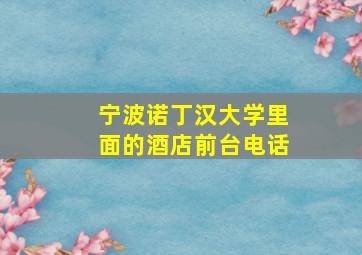 宁波诺丁汉大学里面的酒店前台电话